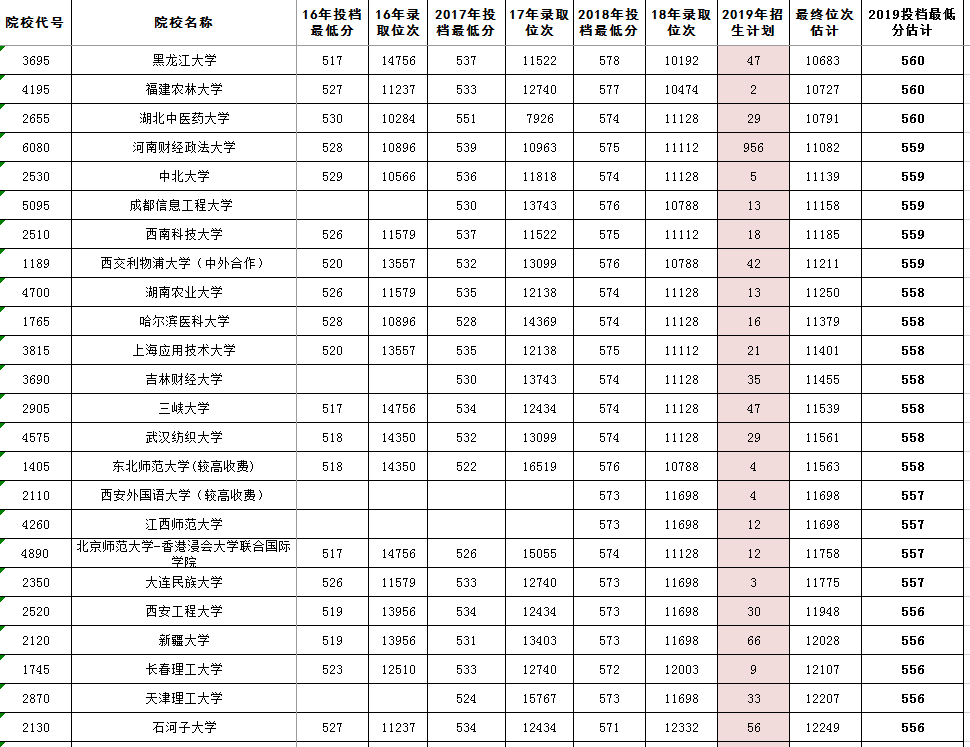 | 院校代号 | 院校名称 | 16年投档最低分 | 16年录取位次 | 2017年投档最低分 | 17年录取位次 | 2018年投档最低分 | 18年录取位次 | 2019年招生计划 | 最终位次估计 | 2019投档最低分估计 |
|---|---|---|---|---|---|---|---|---|---|---|
| 3695 | 黑龙江大学 | 517 | 14756 | 537 | 11522 | 578 | 10192 | 47 | 10683 | 560 |
| 4195 | 福建农林大学 | 527 | 11237 | 533 | 12740 | 577 | 10474 | 2 | 10727 | 560 |
| 2655 | 湖北中医药大学 | 530 | 10284 | 551 | 7926 | 574 | 11128 | 29 | 10791 | 560 |
| 6080 | 河南财经政法大学 | 528 | 10896 | 539 | 10963 | 575 | 11112 | 956 | 11082 | 559 |
| 2530 | 中北大学 | 529 | 10566 | 536 | 11818 | 574 | 11128 | 5 | 11139 | 559 |
| 5095 | 成都信息工程大学 | | | 530 | 13743 | 576 | 10788 | 13 | 11158 | 559 |
| 2510 | 西南科技大学 | 526 | 11579 | 537 | 11522 | 575 | 11112 | 18 | 11185 | 559 |
| 1189 | 西交利物浦大学（中外合作） | 520 | 13557 | 532 | 13099 | 576 | 10788 | 42 | 11211 | 559 |
| 4700 | 湖南农业大学 | 526 | 11579 | 535 | 12138 | 574 | 11128 | 13 | 11250 | 558 |
| 1765 | 哈尔滨医科大学 | 528 | 10896 | 528 | 14369 | 574 | 11128 | 16 | 11379 | 558 |
| 3815 | 上海应用技术大学 | 520 | 13557 | 535 | 12138 | 575 | 11112 | 21 | 11401 | 558 |
| 3690 | 吉林财经大学 | | | 530 | 13743 | 574 | 11128 | 35 | 11455 | 558 |
| 2905 | 三峡大学 | 517 | 14756 | 534 | 12434 | 574 | 11128 | 47 | 11539 | 558 |
| 4575 | 武汉纺织大学 | 518 | 14350 | 532 | 13099 | 574 | 11128 | 29 | 11561 | 558 |
| 1405 | 东北师范大学(较高收费) | 518 | 14350 | 522 | 16519 | 576 | 10788 | 4 | 11563 | 558 |
| 2110 | 西安外国语大学（较高收费） | | | | | 573 | 11698 | 4 | 11698 | 557 |
| 4260 | 江西师范大学 | | | | | 573 | 11698 | 12 | 11698 | 557 |
| 4890 | 北京师范大学-香港浸会大学联合国际学院 | 517 | 14756 | 526 | 15055 | 574 | 11128 | 12 | 11758 | 557 |
| 2350 | 大连民族大学 | 526 | 11579 | 533 | 12740 | 573 | 11698 | 3 | 11775 | 557 |
| 2520 | 西安工程大学 | 519 | 13956 | 534 | 12434 | 573 | 11698 | 30 | 11948 | 556 |
| 2120 | 新疆大学 | 519 | 13956 | 531 | 13403 | 573 | 11698 | 66 | 12028 | 556 |
| 1745 | 长春理工大学 | 523 | 12510 | 533 | 12740 | 572 | 12003 | 9 | 12107 | 556 |
| 2870 | 天津理工大学 | | | 524 | 15767 | 573 | 11698 | 33 | 12207 | 556 |
| 2130 | 石河子大学 | 527 | 11237 | 534 | 12434 | 571 | 12332 | 56 | 12249 | 556 |